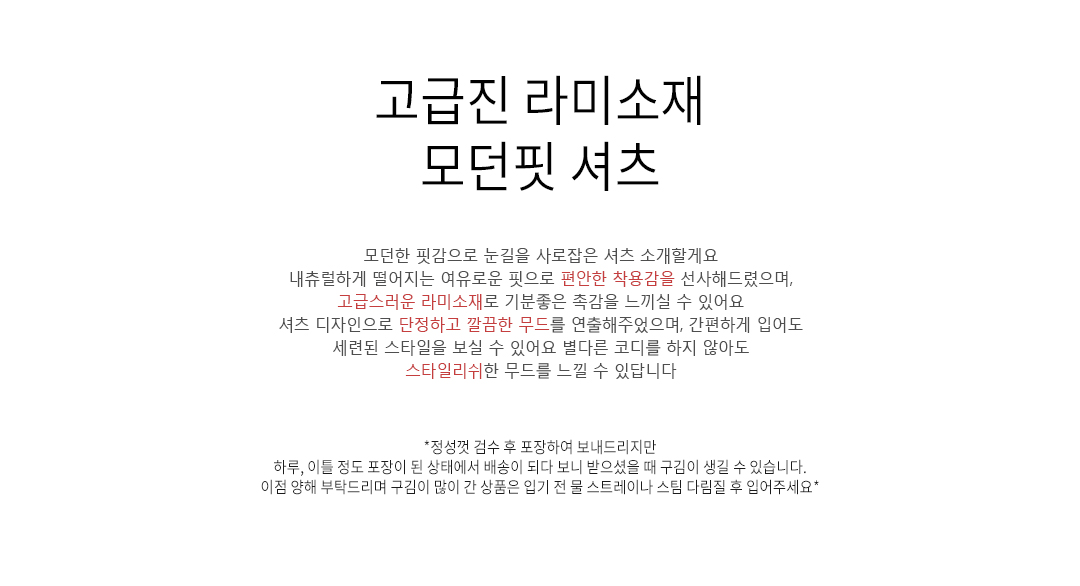 고급진 라미소재
모던핏 셔츠

모던한 핏감으로 눈길을 사로잡은 셔츠 소개할게요
내츄럴하게 떨어지는 여유로운 핏으로 편안한 착용감을 선사해드렸으며,
고급스러운 라미소재로 기분좋은 촉감을 느끼실 수 있어요
셔츠 디자인으로 단정하고 깔끔한 무드를 연출해주었으며, 간편하게 입어도
세련된 스타일을 보실 수 있어요 별다른 코디를 하지 않아도
스타일리쉬한 무드를 느낄 수 있답니다

*정성껏 검수 후 포장하여 보내드리지만
하루, 이틀 정도 포장이 된 상태에서 배송이 되다 보니 받으셨을 때 구김이 생길 수 있습니다.
이점 양해 부탁드리며 구김이 많이 간 상품은 입기 전 물 스트레이나 스팀 다림질 후 입어주세요*